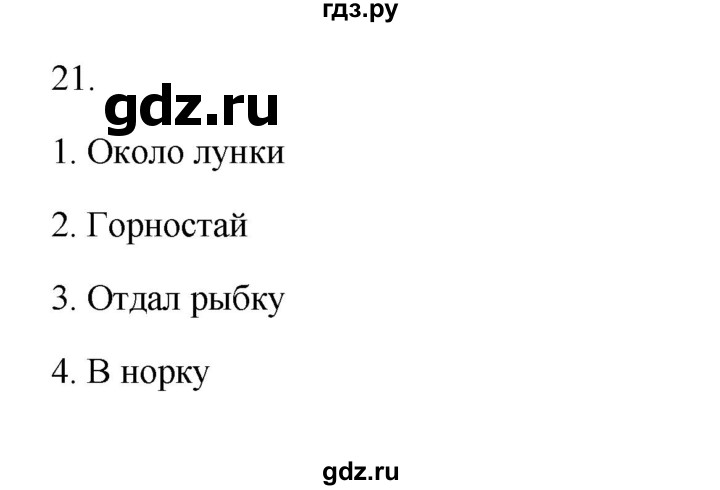 гдз.ру

21.
gdz.ru

1. Около лунки

2. Горностай

3. Отдал рыбку

4. В норку

gdz.ru